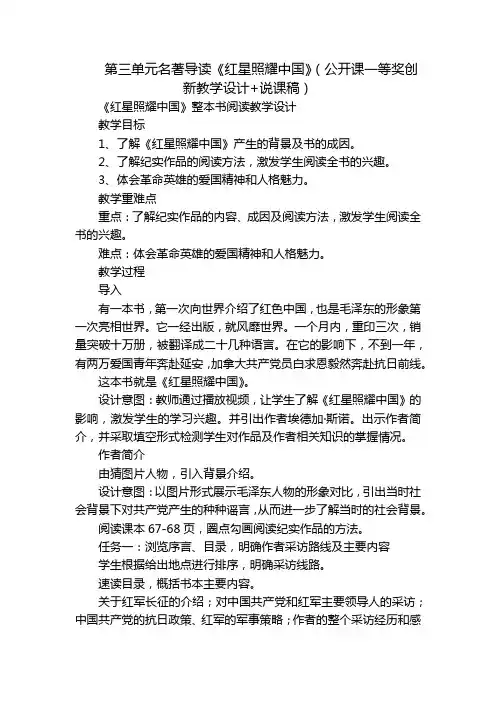 第三单元名著导读《红星照耀中国》(公开课一等奖创新教学设计+说课稿)

《红星照耀中国》整本书阅读教学设计

教学目标

1、了解《红星照耀中国》产生的背景及书的成因。

2、了解纪实作品的阅读方法，激发学生阅读全书的兴趣。

3、体会革命英雄的爱国精神和人格魅力。

教学重难点

重点：了解纪实作品的内容、成因及阅读方法，激发学生阅读全书的兴趣。

难点：体会革命英雄的爱国精神和人格魅力。

教学过程

导入

有一本书，第一次向世界介绍了红色中国，也是毛泽东的形象第一次亮相世界。它一经出版，就风靡世界。一个月内，重印三次，销量突破十万册，被翻译成二十几种语言。在它的影响下，不到一年，有两万爱国青年奔赴延安，加拿大共产党员白求恩毅然奔赴抗日前线。

这本书就是《红星照耀中国》。

设计意图：教师通过播放视频，让学生了解《红星照耀中国》的影响，激发学生的学习兴趣。并引出作者埃德加·斯诺。出示作者简介，并采取填空形式检测学生对作品及作者相关知识的掌握情况。

作者简介

由猜图片人物，引入背景介绍。

设计意图：以图片形式展示毛泽东人物的形象对比，引出当时社会背景下对共产党产生的种种谣言，从而进一步了解当时的社会背景。

阅读课本 67-68 页，圈点勾画阅读纪实作品的方法。

任务一：浏览序言、目录，明确作者采访路线及主要内容

学生根据给出地点进行排序，明确采访线路。

速读目录，概括书本主要内容。

关于红军长征的介绍；对中国共产党和红军主要领导人的采访；中国共产党的抗日政策、红军的军事策略；作者的整个采访经历和感